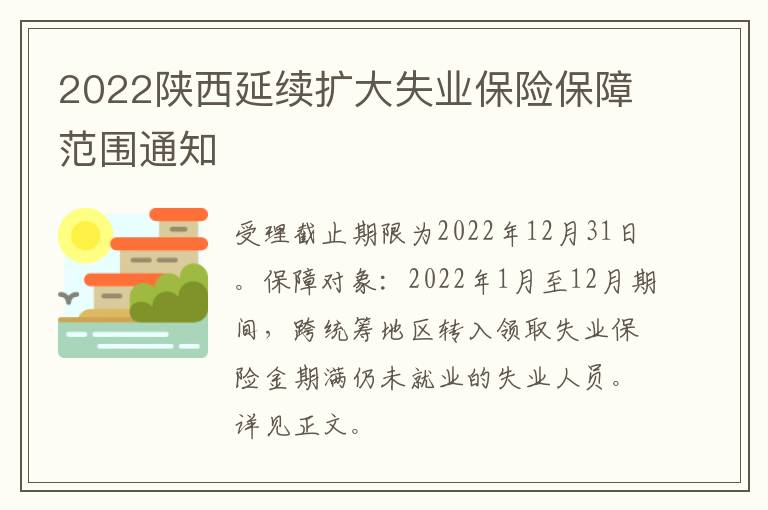 2022陕西延续扩大失业保险保障范围通知

受理截止期限为2022年12月31日。保障对象：2022年1月至12月期间，跨统筹地区转入领取失业保险金期满仍未就业的失业人员。详见正文。